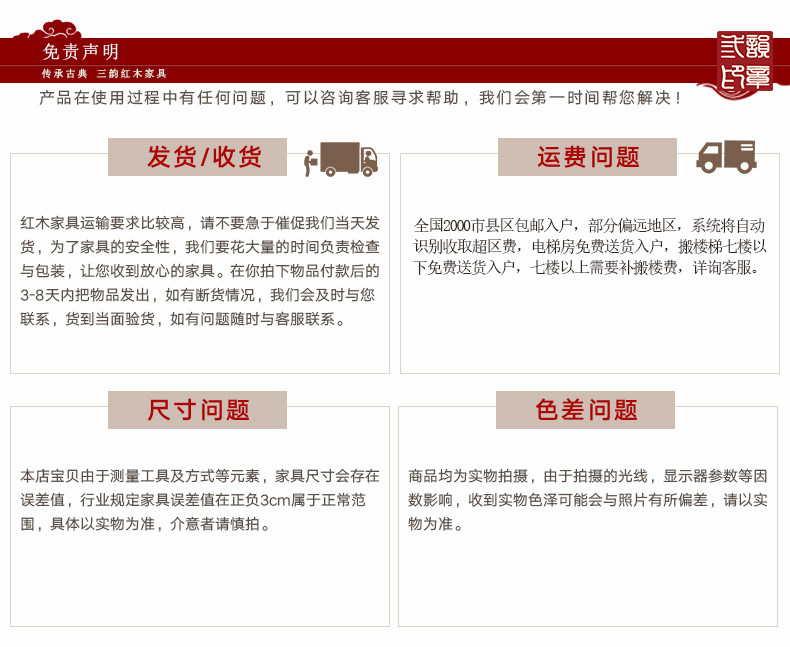 免责声明
传承古典 三韵红木家具

三韵印章

产品在使用过程中有任何问题，可以咨询客服寻求帮助，我们会第一时间帮您解决！

发货/收货

红木家具运输要求比较高，请不要急于催促我们当天发货，为了家具的安全性，我们要花大量的时间负责检查与包装，让您收到放心的家具。在你拍下物品付款后的3-8天内把物品发出，如有断货情况，我们会及时与您联系，货到当面验货，如有问题随时与客服联系。

运费问题

全国2000市县区包邮入户，部分偏远地区，系统将自动识别收取超区费，电梯房免费送货入户，搬楼梯七楼以下免费送货入户，七楼以上需要补搬楼费，详询客服。

尺寸问题

本店宝贝由于测量工具及方式等元素，家具尺寸会存在误差值，行业规定家具误差值在正负3cm属于正常范围，具体以实物为准，介意者请慎拍。

色差问题

商品均为实物拍摄，由于拍摄的光线，显示器参数等因数影响，收到实物色泽可能会与照片有所偏差，请以实物为准。